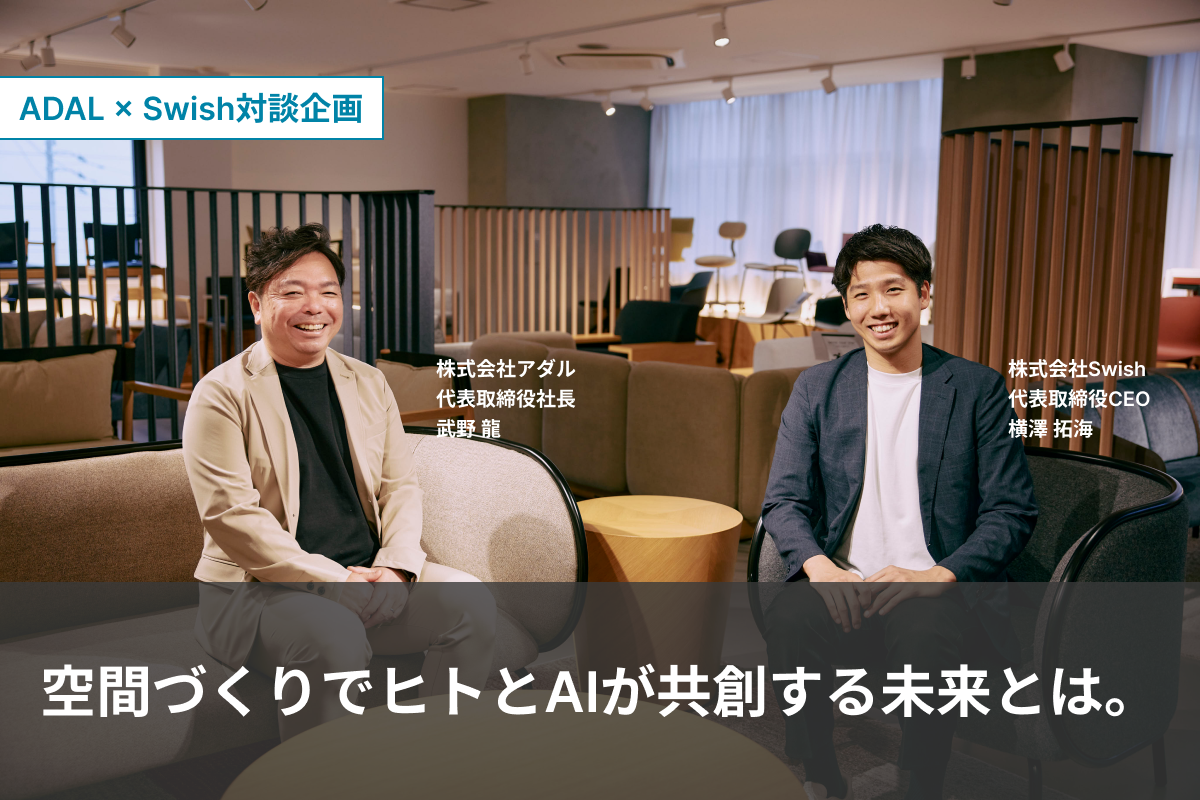 ADAL × Swish対談企画

株式会社アダル
代表取締役社長
武野 龍

株式会社Swish
代表取締役CEO
横澤 拓海

空間づくりでヒトとAIが共創する未来とは。